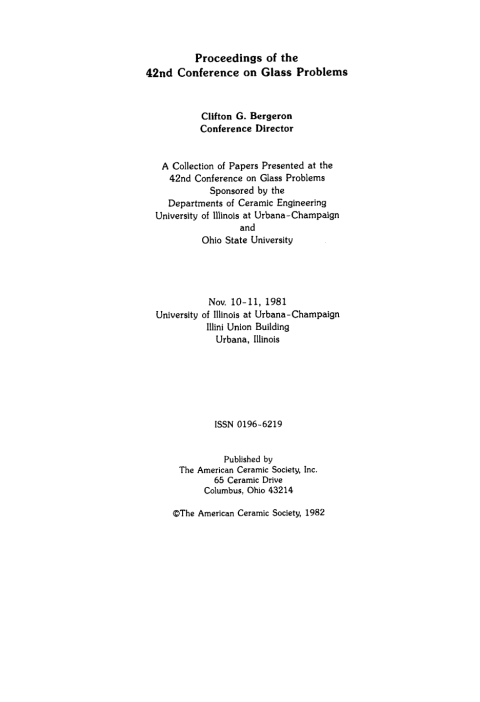 Proceedings of the
42nd Conference on Glass Problems

Clifton G. Bergeron
Conference Director

A Collection of Papers Presented at the
42nd Conference on Glass Problems
Sponsored by the
Departments of Ceramic Engineering
University of Illinois at Urbana-Champaign
and
Ohio State University

Nov. 10-11, 1981
University of Illinois at Urbana-Champaign
Illini Union Building
Urbana, Illinois

ISSN 0196-6219

Published by
The American Ceramic Society, Inc.
65 Ceramic Drive
Columbus, Ohio 43214

©The American Ceramic Society, 1982